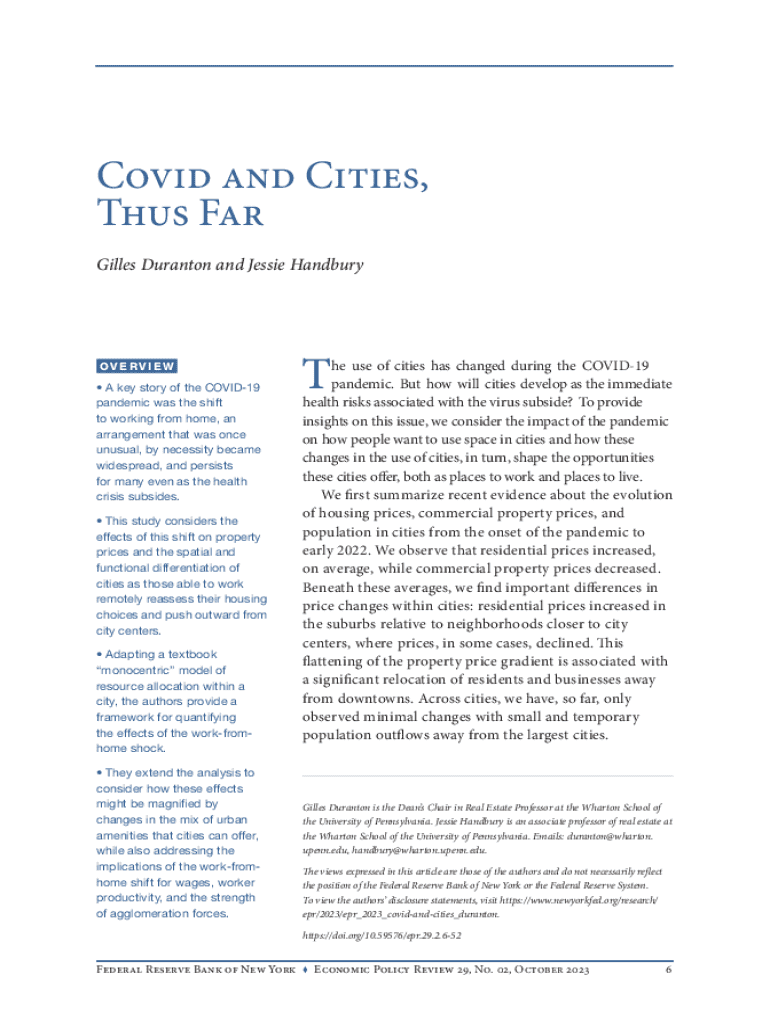 Covid and Cities, Thus Far

Gilles Duranton and Jessie Handbury

OVERVIEW

• A key story of the COVID-19 pandemic was the shift to working from home, an arrangement that was once unusual, by necessity became widespread, and persists for many even as the health crisis subsides.

• This study considers the effects of this shift on property prices and the spatial and functional differentiation of cities as those able to work remotely reassess their housing choices and push outward from city centers.

• Adapting a textbook "monocentric" model of resource allocation within a city, the authors provide a framework for quantifying the effects of the work-from-home shock.

• They extend the analysis to consider how these effects might be magnified by changes in the mix of urban amenities that cities can offer, while also addressing the implications of the work-from-home shift for wages, worker productivity, and the strength of agglomeration forces.

The use of cities has changed during the COVID-19 pandemic. But how will cities develop as the immediate health risks associated with the virus subside? To provide insights on this issue, we consider the impact of the pandemic on how people want to use space in cities and how these changes in the use of cities, in turn, shape the opportunities these cities offer, both as places to work and places to live.

We first summarize recent evidence about the evolution of housing prices, commercial property prices, and population in cities from the onset of the pandemic to early 2022. We observe that residential prices increased, on average, while commercial property prices decreased. Beneath these averages, we find important differences in price changes within cities: residential prices increased in the suburbs relative to neighborhoods closer to city centers, where prices, in some cases, declined. This flattening of the property price gradient is associated with a significant relocation of residents and businesses away from downtowns. Across cities, we have, so far, only observed minimal changes with small and temporary population outflows away from the largest cities.

Gilles Duranton is the Dean's Chair in Real Estate Professor at the Wharton School of the University of Pennsylvania. Jessie Handbury is an associate professor of real estate at the Wharton School of the University of Pennsylvania. Emails: duranton@wharton.upenn.edu, handbury@wharton.upenn.edu.

The views expressed in this article are those of the authors and do not necessarily reflect the position of the Federal Reserve Bank of New York or the Federal Reserve System. To view the authors' disclosure statements, visit https://www.newyorkfed.org/research/epr/2023/epr_2023_covid-and-cities_duranton.

https://doi.org/10.59576/epr.29.2.6-52

Federal Reserve Bank of New York ♦ Economic Policy Review 29, No. 02, October 2023 6